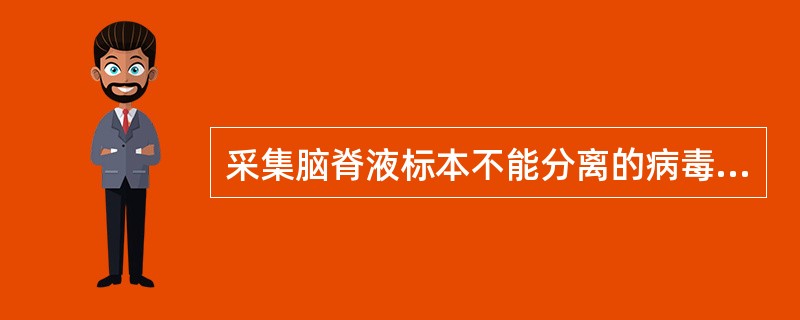 采集脑脊液标本不能分离的病毒...